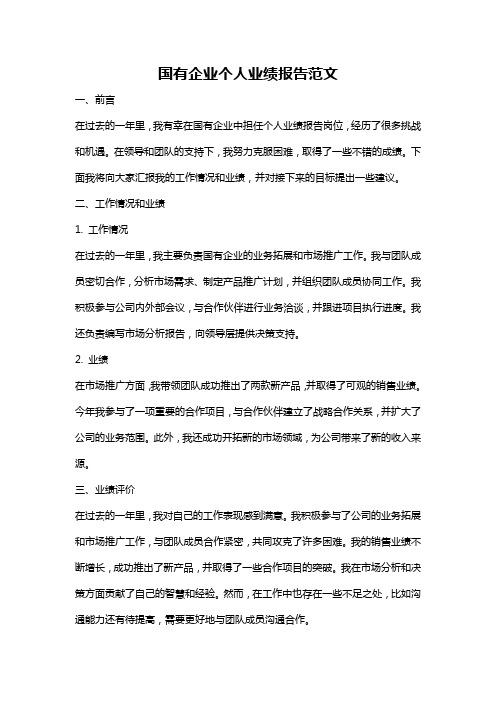 国有企业个人业绩报告范文

一、前言

在过去的一年里，我有幸在国有企业中担任个人业绩报告岗位，经历了很多挑战和机遇。在领导和团队的支持下，我努力克服困难，取得了一些不错的成绩。下面我将向大家汇报我的工作情况和业绩，并对接下来的目标提出一些建议。

二、工作情况和业绩

1. 工作情况

在过去的一年里，我主要负责国有企业的业务拓展和市场推广工作。我与团队成员密切合作，分析市场需求、制定产品推广计划，并组织团队成员协同工作。我积极参与公司内外部会议，与合作伙伴进行业务洽谈，并跟进项目执行进度。我还负责编写市场分析报告，向领导层提供决策支持。

2. 业绩

在市场推广方面，我带领团队成功推出了两款新产品，并取得了可观的销售业绩。今年我参与了一项重要的合作项目，与合作伙伴建立了战略合作关系，并扩大了公司的业务范围。此外，我还成功开拓新的市场领域，为公司带来了新的收入来源。

三、业绩评价

在过去的一年里，我对自己的工作表现感到满意。我积极参与了公司的业务拓展和市场推广工作，与团队成员合作紧密，共同攻克了许多困难。我的销售业绩不断增长，成功推出了新产品，并取得了一些合作项目的突破。我在市场分析和决策方面贡献了自己的智慧和经验。然而，在工作中也存在一些不足之处，比如沟通能力还有待提高，需要更好地与团队成员沟通合作。